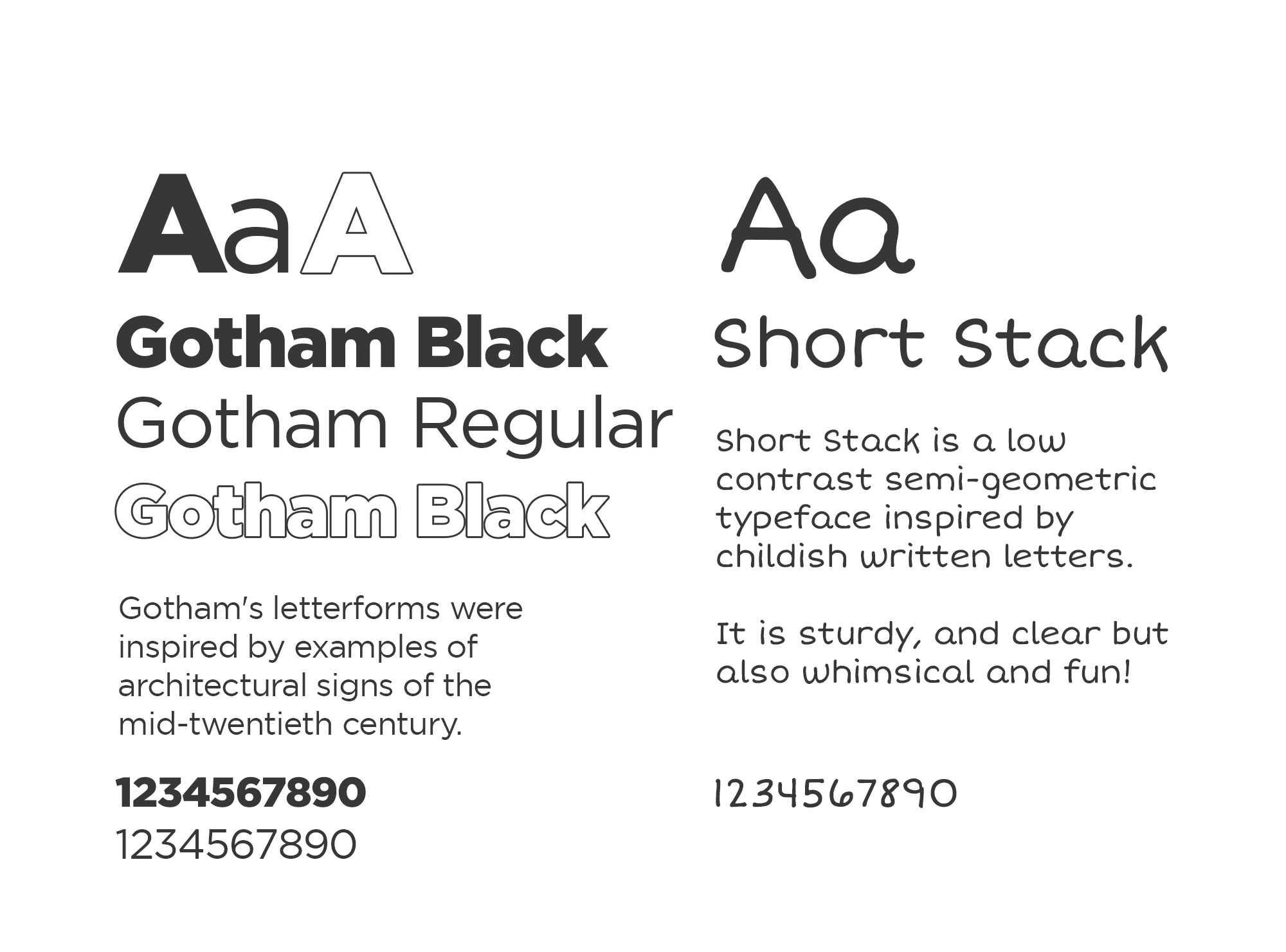 AaA

Gotham Black
Gotham Regular
Gotham Black

Gotham's letterforms were inspired by examples of architectural signs of the mid-twentieth century.

1234567890
1234567890

Aa

Short Stack

Short Stack is a low contrast semi-geometric typeface inspired by childish written letters.

It is sturdy, and clear but also whimsical and fun!

1234567890